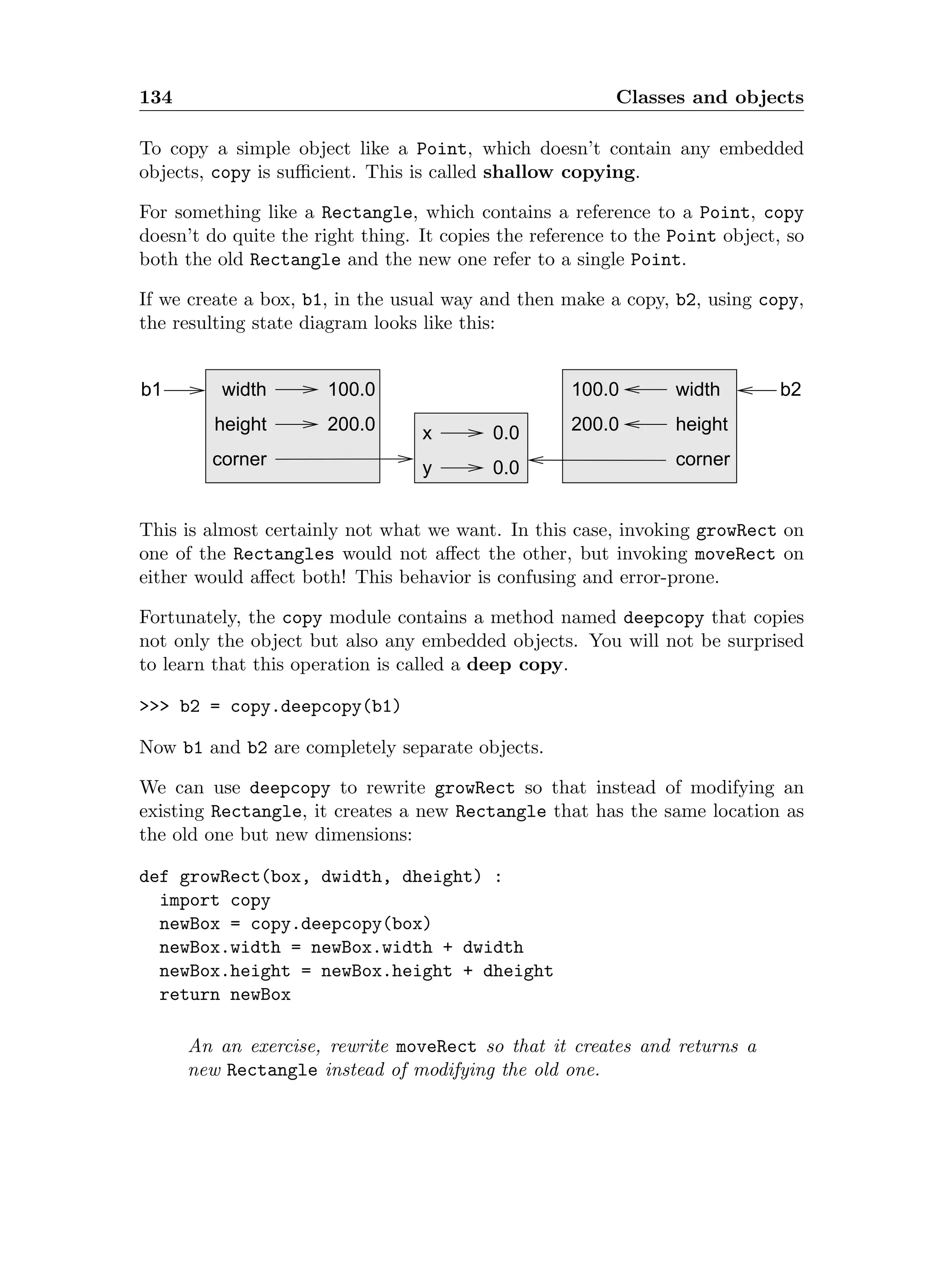 134 Classes and objects

To copy a simple object like a Point, which doesn't contain any embedded objects, copy is sufficient. This is called shallow copying.

For something like a Rectangle, which contains a reference to a Point, copy doesn't do quite the right thing. It copies the reference to the Point object, so both the old Rectangle and the new one refer to a single Point.

If we create a box, b1, in the usual way and then make a copy, b2, using copy, the resulting state diagram looks like this:

b1
width 100.0
height 200.0
corner
x 0.0
y 0.0
100.0 width
200.0 height
corner
b2

This is almost certainly not what we want. In this case, invoking growRect on one of the Rectangles would not affect the other, but invoking moveRect on either would affect both! This behavior is confusing and error-prone.

Fortunately, the copy module contains a method named deepcopy that copies not only the object but also any embedded objects. You will not be surprised to learn that this operation is called a deep copy.

>>> b2 = copy.deepcopy(b1)

Now b1 and b2 are completely separate objects.

We can use deepcopy to rewrite growRect so that instead of modifying an existing Rectangle, it creates a new Rectangle that has the same location as the old one but new dimensions:

def growRect(box, dwidth, dheight) :
  import copy
  newBox = copy.deepcopy(box)
  newBox.width = newBox.width + dwidth
  newBox.height = newBox.height + dheight
  return newBox

An an exercise, rewrite moveRect so that it creates and returns a new Rectangle instead of modifying the old one.